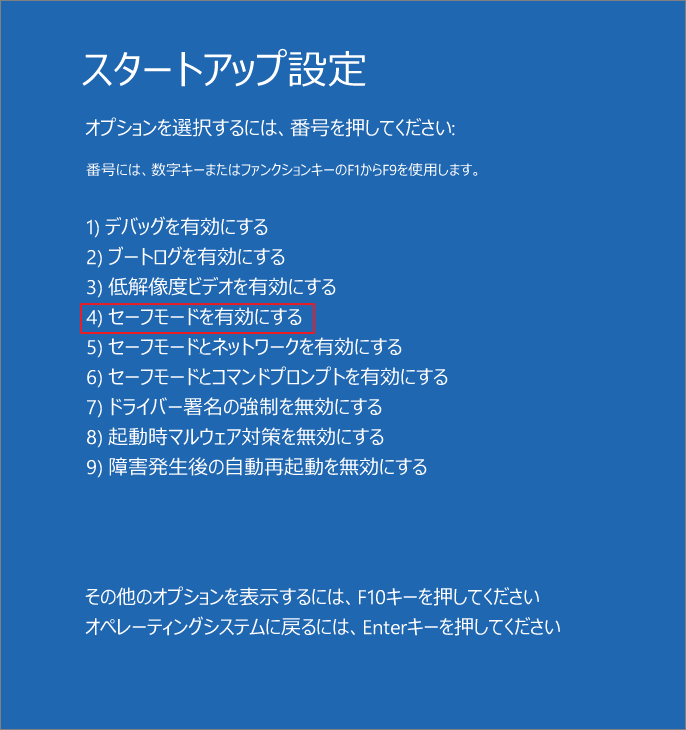 スタートアップ設定

オプションを選択するには、番号を押してください:

番号には、数字キーまたはファンクションキーのF1からF9を使用します。

1) デバッグを有効にする
2) ブートログを有効にする
3) 低解像度ビデオを有効にする
4) セーフモードを有効にする
5) セーフモードとネットワークを有効にする
6) セーフモードとコマンドプロンプトを有効にする
7) ドライバー署名の強制を無効にする
8) 起動時マルウェア対策を無効にする
9) 障害発生後の自動再起動を無効にする

その他のオプションを表示するには、F10キーを押してください
オペレーティングシステムに戻るには、Enterキーを押してください